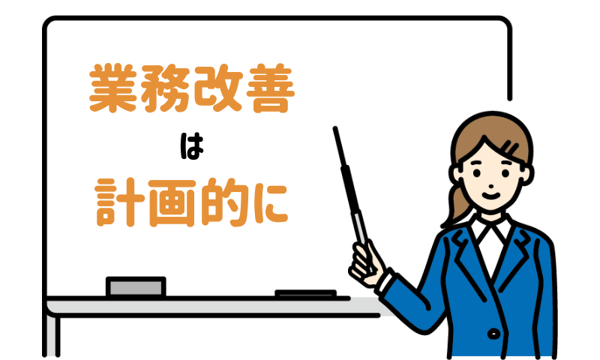 業務改善

は

計画的に